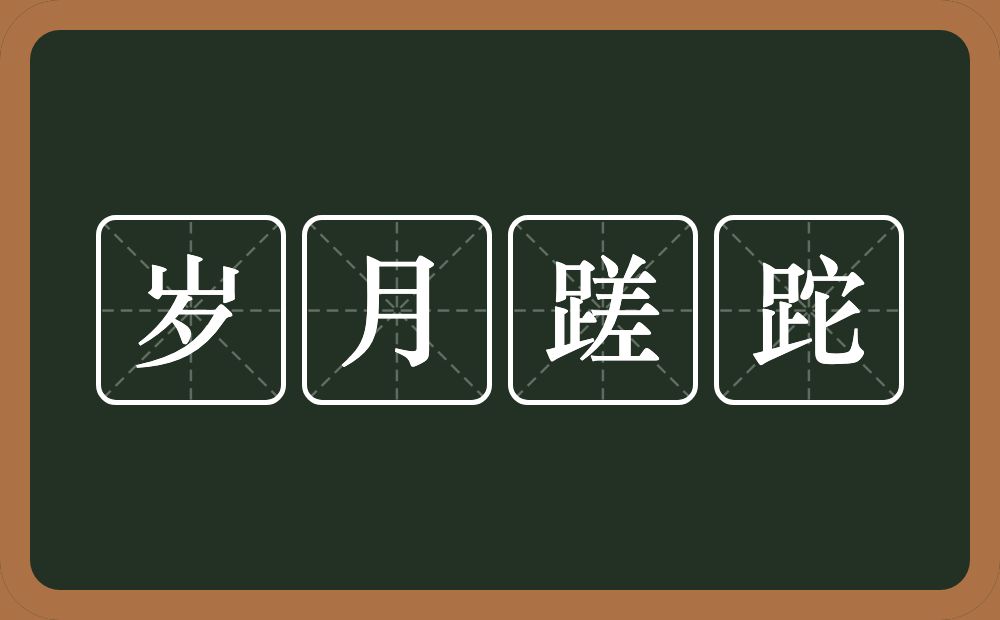 岁月蹉跎